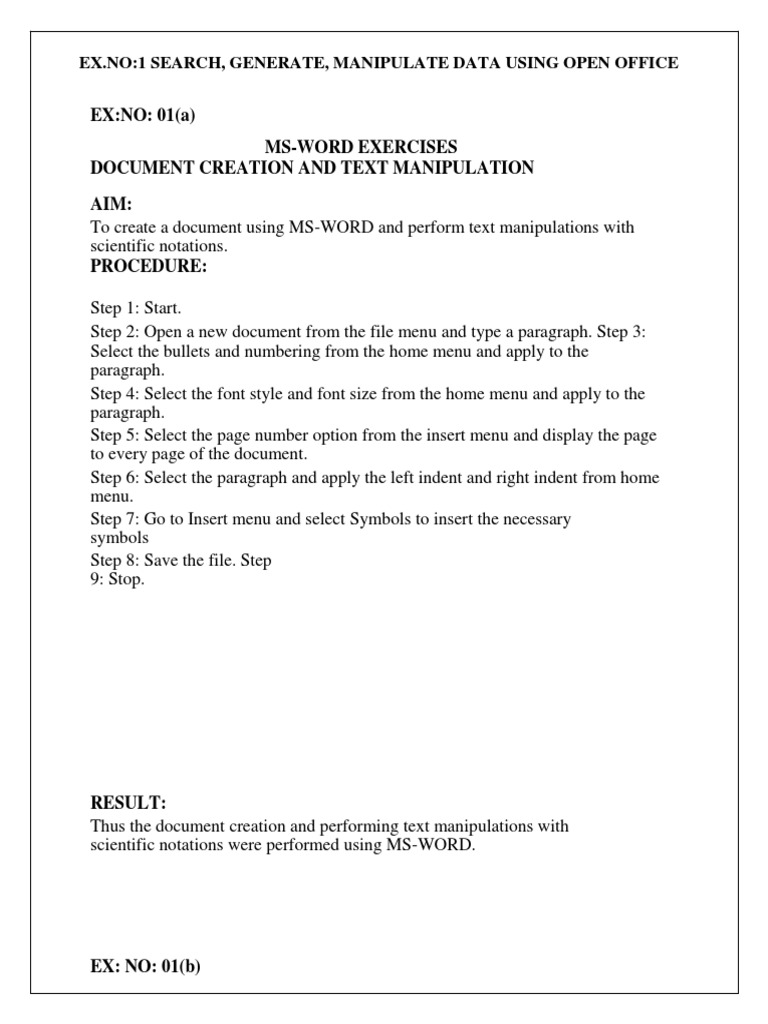 EX.NO:1 SEARCH, GENERATE, MANIPULATE DATA USING OPEN OFFICE

EX:NO: 01(a)

MS-WORD EXERCISES
DOCUMENT CREATION AND TEXT MANIPULATION

AIM:
To create a document using MS-WORD and perform text manipulations with scientific notations.
PROCEDURE:

Step 1: Start.
Step 2: Open a new document from the file menu and type a paragraph. Step 3: Select the bullets and numbering from the home menu and apply to the paragraph.
Step 4: Select the font style and font size from the home menu and apply to the paragraph.
Step 5: Select the page number option from the insert menu and display the page to every page of the document.
Step 6: Select the paragraph and apply the left indent and right indent from home menu.
Step 7: Go to Insert menu and select Symbols to insert the necessary symbols
Step 8: Save the file. Step 9: Stop.

RESULT:
Thus the document creation and performing text manipulations with scientific notations were performed using MS-WORD.

EX: NO: 01(b)